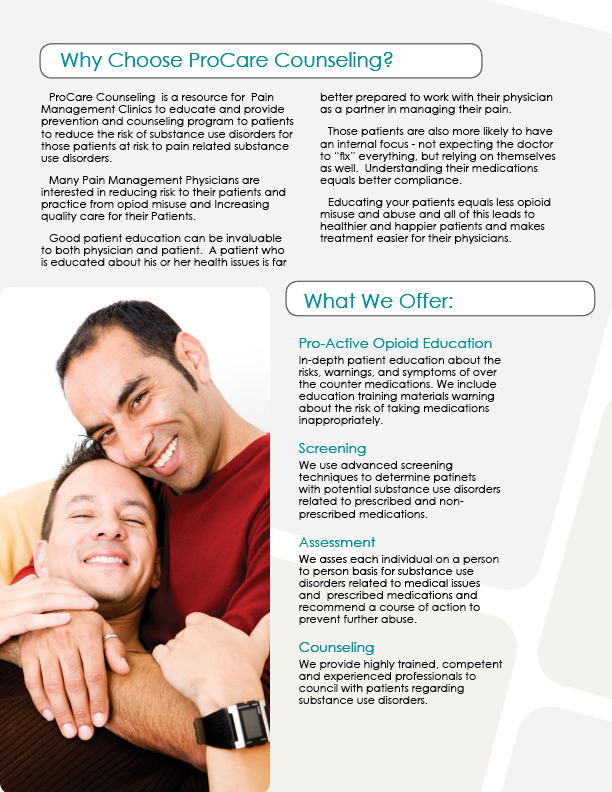 Why Choose ProCare Counseling?

ProCare Counseling is a resource for Pain Management Clinics to educate and provide prevention and counseling program to patients to reduce the risk of substance use disorders for those patients at risk to pain related substance use disorders.

Many Pain Management Physicians are interested in reducing risk to their patients and practice from opiod misuse and Increasing quality care for their Patients.

Good patient education can be invaluable to both physician and patient. A patient who is educated about his or her health issues is far better prepared to work with their physician as a partner in managing their pain.

Those patients are also more likely to have an internal focus - not expecting the doctor to "fix" everything, but relying on themselves as well. Understanding their medications equals better compliance.

Educating your patients equals less opioid misuse and abuse and all of this leads to healthier and happier patients and makes treatment easier for their physicians.

What We Offer:

Pro-Active Opioid Education
In-depth patient education about the risks, warnings, and symptoms of over the counter medications. We include education training materials warning about the risk of taking medications inappropriately.

Screening
We use advanced screening techniques to determine patinets with potential substance use disorders related to prescribed and non-prescribed medications.

Assessment
We asses each individual on a person to person basis for substance use disorders related to medical issues and prescribed medications and recommend a course of action to prevent further abuse.

Counseling
We provide highly trained, competent and experienced professionals to council with patients regarding substance use disorders.